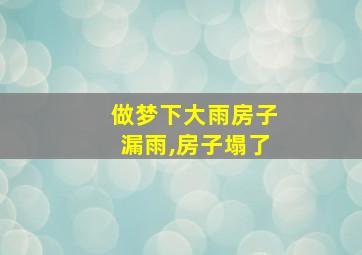 做梦下大雨房子漏雨,房子塌了